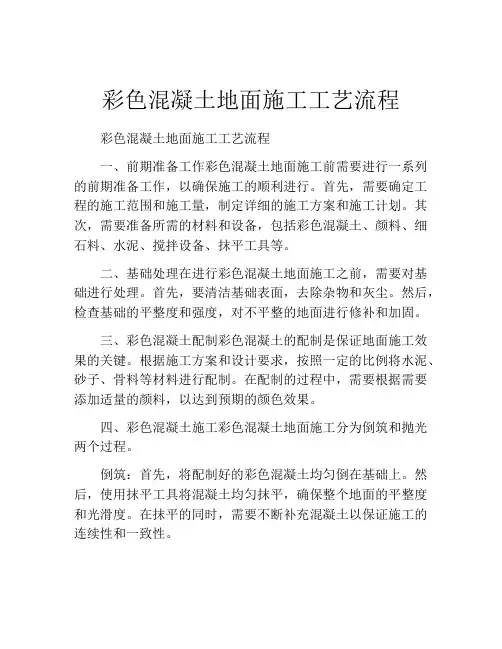 彩色混凝土地面施工工艺流程

彩色混凝土地面施工工艺流程

一、前期准备工作彩色混凝土地面施工前需要进行一系列的前期准备工作，以确保施工的顺利进行。首先，需要确定工程的施工范围和施工量，制定详细的施工方案和施工计划。其次，需要准备所需的材料和设备，包括彩色混凝土、颜料、细石料、水泥、搅拌设备、抹平工具等。

二、基础处理在进行彩色混凝土地面施工之前，需要对基础进行处理。首先，要清洁基础表面，去除杂物和灰尘。然后，检查基础的平整度和强度，对不平整的地面进行修补和加固。

三、彩色混凝土配制彩色混凝土的配制是保证地面施工效果的关键。根据施工方案和设计要求，按照一定的比例将水泥、砂子、骨料等材料进行配制。在配制的过程中，需要根据需要添加适量的颜料，以达到预期的颜色效果。

四、彩色混凝土施工彩色混凝土地面施工分为倒筑和抛光两个过程。

倒筑：首先，将配制好的彩色混凝土均匀倒在基础上。然后，使用抹平工具将混凝土均匀抹平，确保整个地面的平整度和光滑度。在抹平的同时，需要不断补充混凝土以保证施工的连续性和一致性。